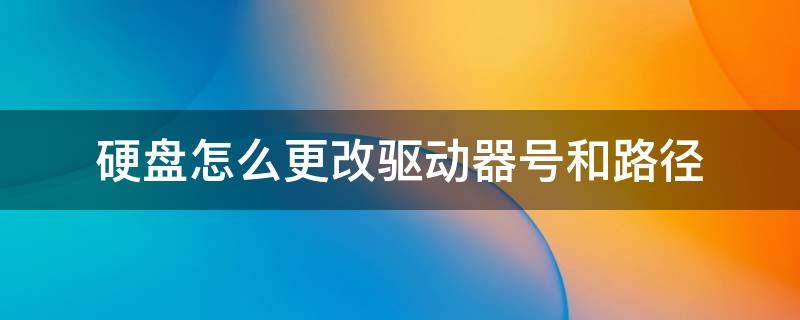 硬盘怎么更改驱动器号和路径